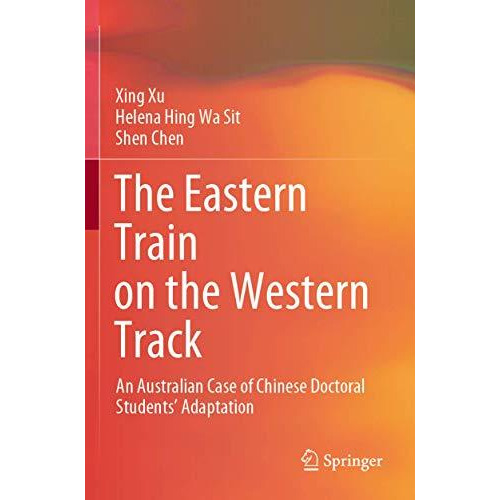 Xing Xu
Helena Hing Wa Sit
Shen Chen

The Eastern Train on the Western Track

An Australian Case of Chinese Doctoral Students' Adaptation

Springer